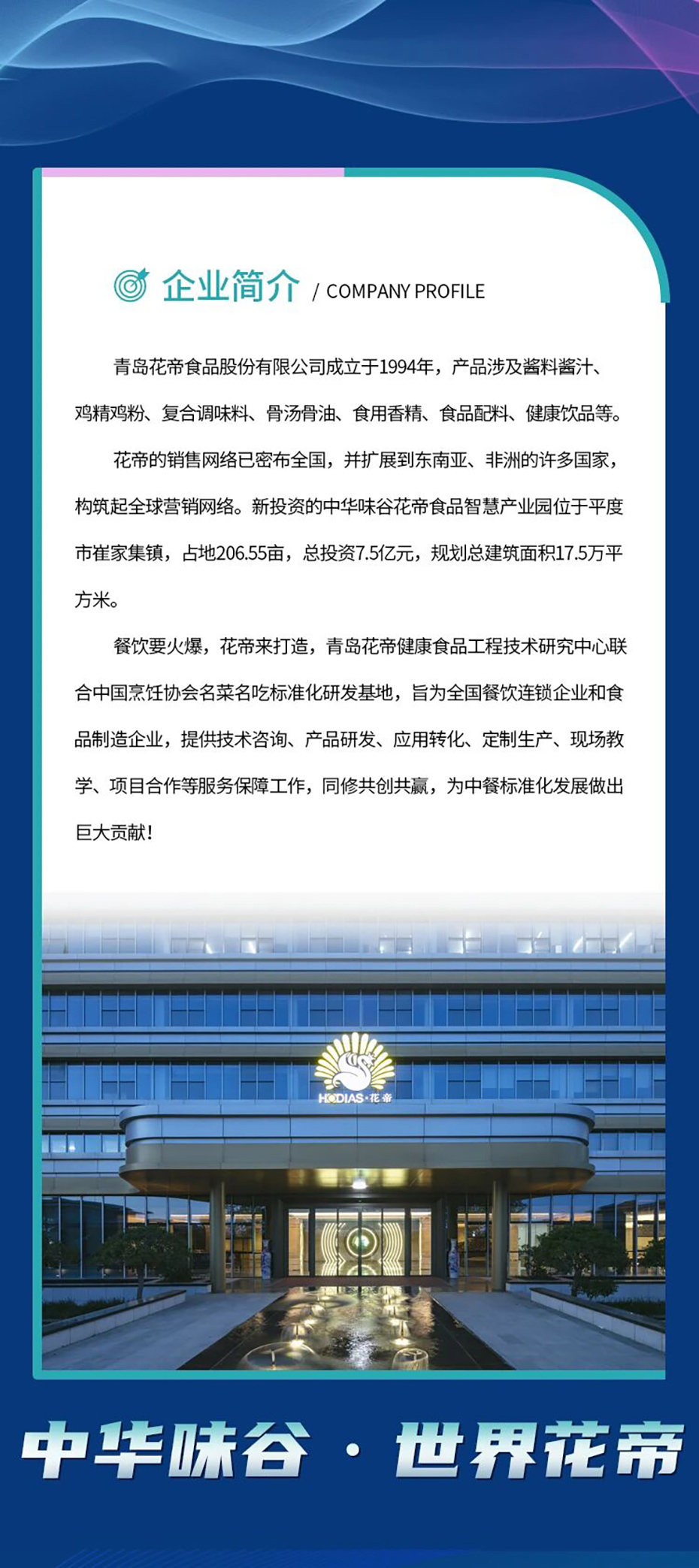 企业简介 / COMPANY PROFILE

青岛花帝食品股份有限公司成立于1994年，产品涉及酱料酱汁、鸡精鸡粉、复合调味料、骨汤骨油、食用香精、食品配料、健康饮品等。

花帝的销售网络已密布全国，并扩展到东南亚、非洲的许多国家，构筑起全球营销网络。新投资的中华味谷花帝食品智慧产业园位于平度市崔家集镇，占地206.55亩，总投资7.5亿元，规划总建筑面积17.5万平方米。

餐饮要火爆，花帝来打造，青岛花帝健康食品工程技术研究中心联合中国烹饪协会名菜名吃标准化研发基地，旨为全国餐饮连锁企业和食品制造企业，提供技术咨询、产品研发、应用转化、定制生产、现场教学、项目合作等服务保障工作，同修共创共赢，为中餐标准化发展做出巨大贡献！

HODIAS·花帝

中华味谷 · 世界花帝